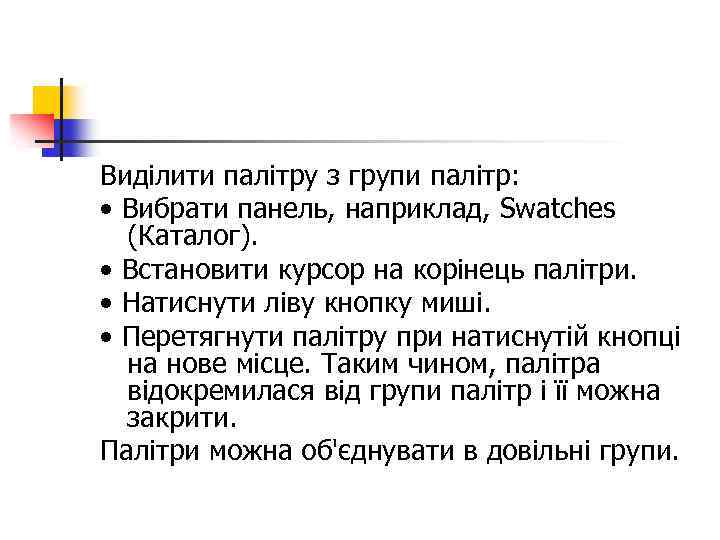 Виділити палітру з групи палітр:

• Вибрати панель, наприклад, Swatches (Каталог).
• Встановити курсор на корінець палітри.
• Натиснути ліву кнопку миші.
• Перетягнути палітру при натиснутій кнопці на нове місце. Таким чином, палітра відокремилася від групи палітр і її можна закрити.

Палітри можна об'єднувати в довільні групи.